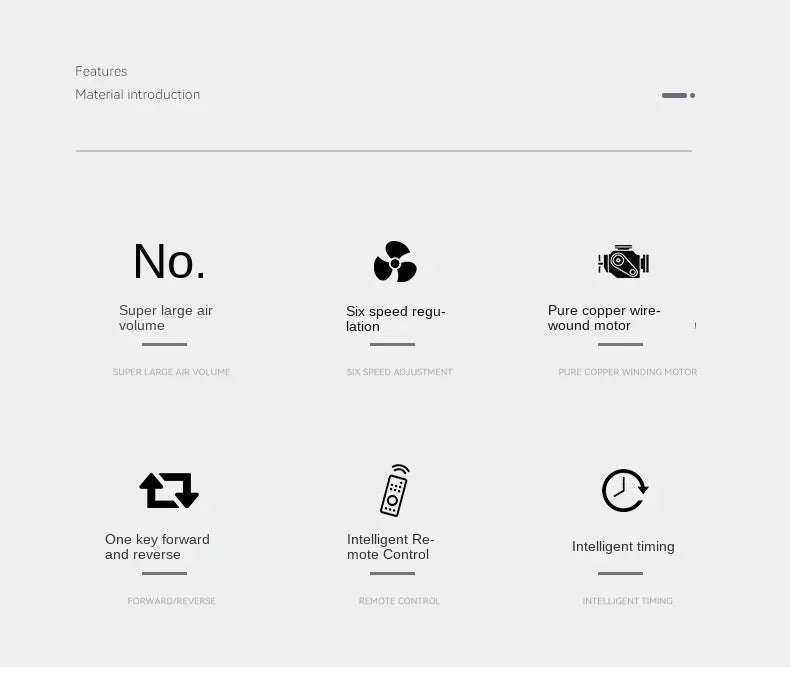 Features
Material introduction

No.

Super large air volume

SUPER LARGE AIR VOLUME

Six speed regulation

SIX SPEED ADJUSTMENT

Pure copper wire-wound motor

PURE COPPER WINDING MOTOR

One key forward and reverse

FORWARD/REVERSE

Intelligent Remote Control

REMOTE CONTROL

Intelligent timing

INTELLIGENT TIMING